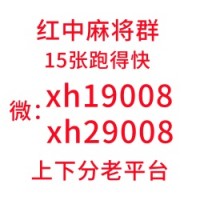 红中麻将群
15张跑得快
微: xh19008
xh29008
上下分老平台